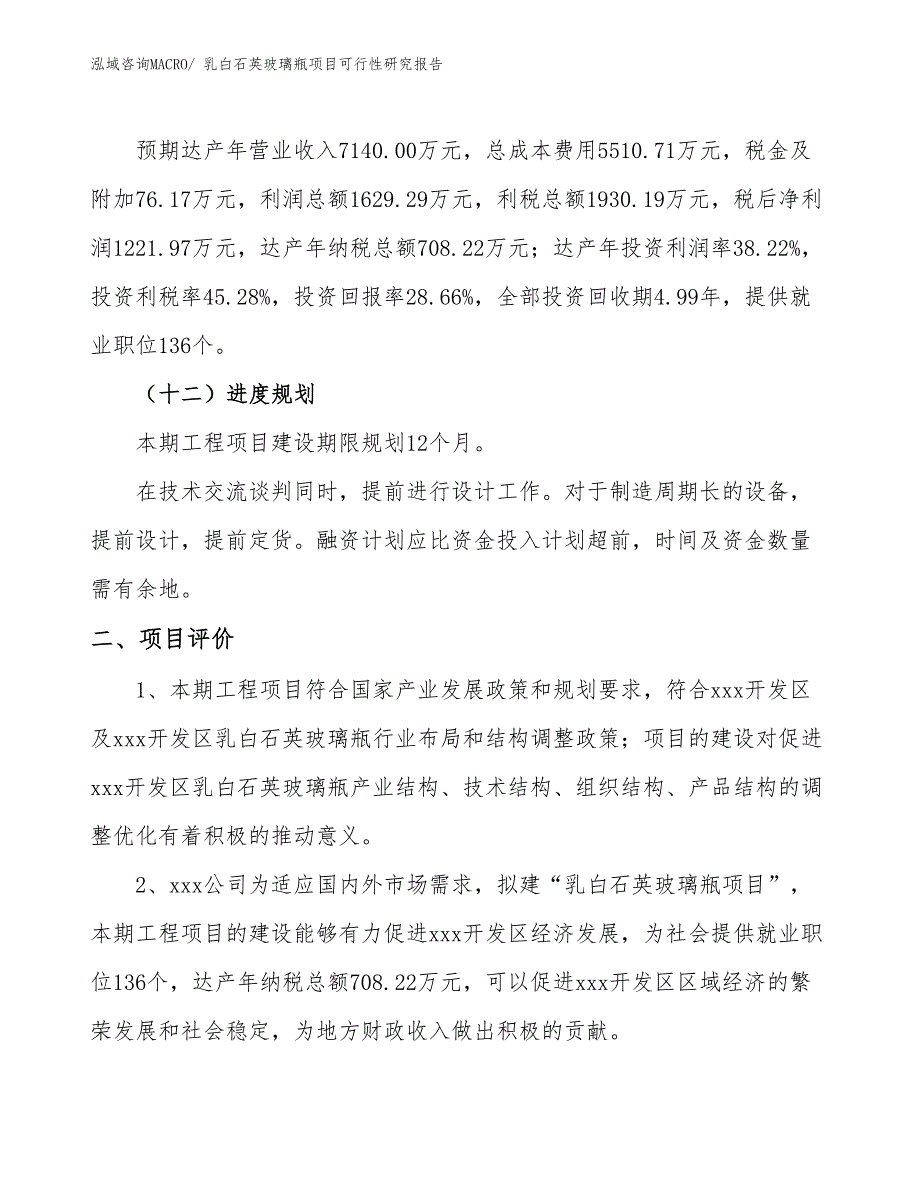 泓域咨询MACRO/ 乳白石英玻璃瓶项目可行性研究报告

预期达产年营业收入7140.00万元，总成本费用5510.71万元，税金及附加76.17万元，利润总额1629.29万元，利税总额1930.19万元，税后净利润1221.97万元，达产年纳税总额708.22万元；达产年投资利润率38.22%，投资利税率45.28%，投资回报率28.66%，全部投资回收期4.99年，提供就业职位136个。

（十二）进度规划

本期工程项目建设期限规划12个月。

在技术交流谈判同时，提前进行设计工作。对于制造周期长的设备，提前设计，提前定货。融资计划应比资金投入计划超前，时间及资金数量需有余地。

二、项目评价

1、本期工程项目符合国家产业发展政策和规划要求，符合xxx开发区及xxx开发区乳白石英玻璃瓶行业布局和结构调整政策；项目的建设对促进xxx开发区乳白石英玻璃瓶产业结构、技术结构、组织结构、产品结构的调整优化有着积极的推动意义。

2、xxx公司为适应国内外市场需求，拟建“乳白石英玻璃瓶项目”，本期工程项目的建设能够有力促进xxx开发区经济发展，为社会提供就业职位136个，达产年纳税总额708.22万元，可以促进xxx开发区区域经济的繁荣发展和社会稳定，为地方财政收入做出积极的贡献。